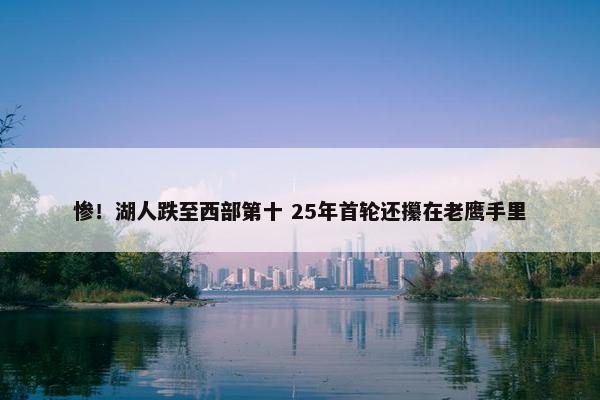 惨！湖人跌至西部第十 25年首轮还攥在老鹰手里